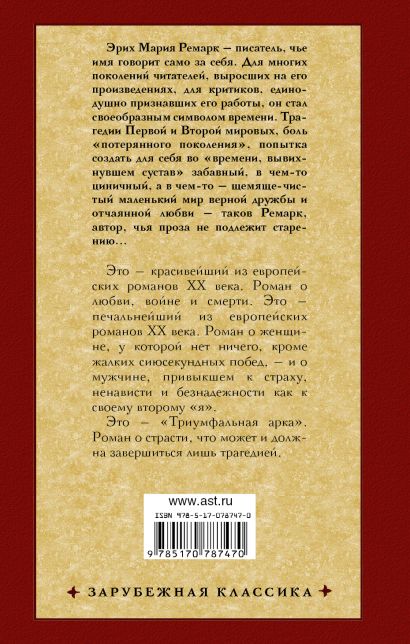 Эрих Мария Ремарк — писатель, чье имя говорит само за себя. Для многих поколений читателей, выросших на его произведениях, для критиков, единодушно признавших его работы, он стал своеобразным символом времени. Трагедии Первой и Второй мировых, боль «потерянного поколения», попытка создать для себя во «времени, вывихнувшем сустав» забавный, в чем-то циничный, а в чем-то — щемяще-чистый маленький мир верной дружбы и отчаянной любви — таков Ремарк, автор, чья проза не подлежит старению...

Это — красивейший из европейских романов XX века. Роман о любви, войне и смерти. Это — печальнейший из европейских романов XX века. Роман о женщине, у которой нет ничего, кроме жалких сиюсекундных побед, — и о мужчине, привыкшем к страху, ненависти и безнадежности как к своему второму «я».

Это — «Триумфальная арка». Роман о страсти, что может и должна завершиться лишь трагедией.

www.ast.ru
ISBN 978-5-17-078747-0
9 785170 787470

ЗАРУБЕЖНАЯ КЛАССИКА